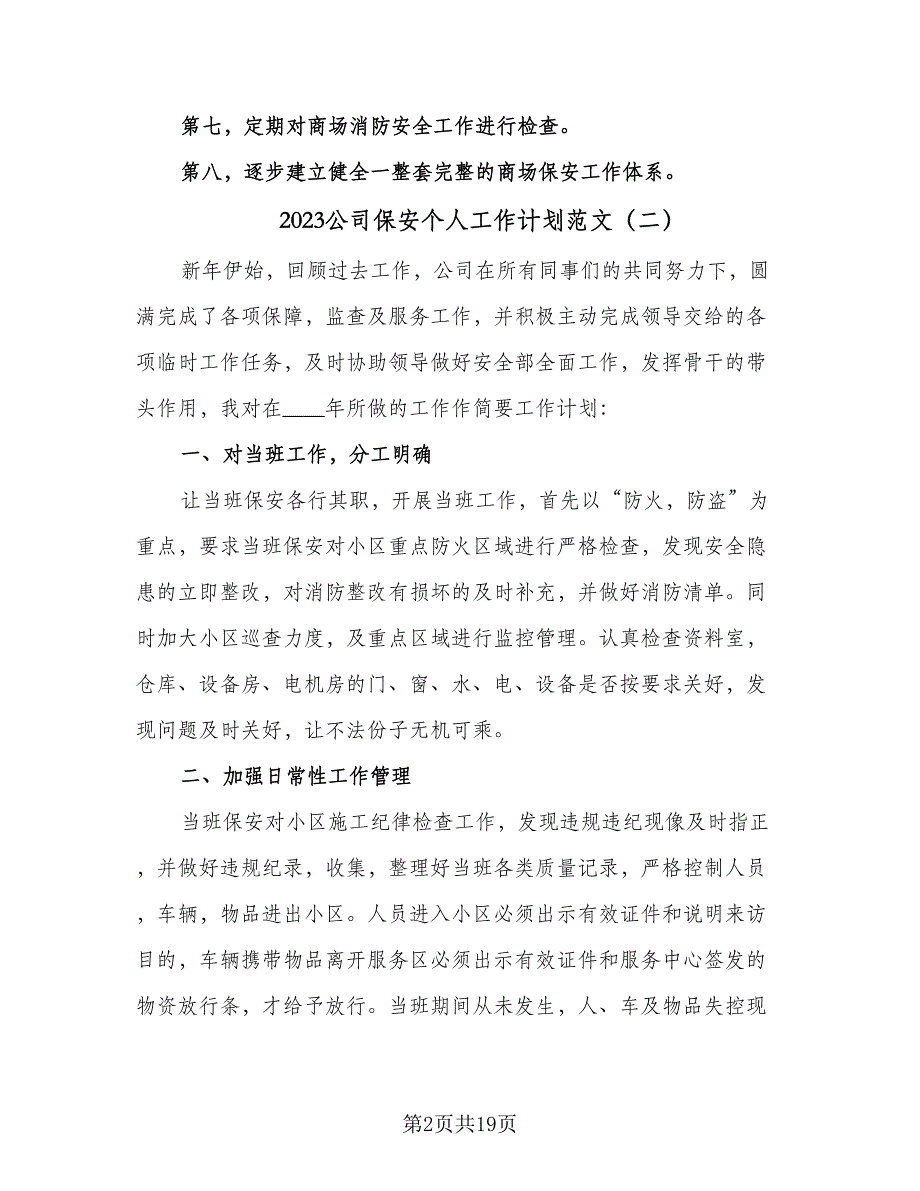 第七，定期对商场消防安全工作进行检查。

第八，逐步建立健全一整套完整的商场保安工作体系。

2023公司保安个人工作计划范文（二）

新年伊始，回顾过去工作，公司在所有同事们的共同努力下，圆满完成了各项保障，监查及服务工作，并积极主动完成领导交给的各项临时工作任务，及时协助领导做好安全部全面工作，发挥骨干的带头作用，我对在____年所做的工作作简要工作计划：

一、对当班工作，分工明确

让当班保安各行其职，开展当班工作，首先以“防火，防盗”为重点，要求当班保安对小区重点防火区域进行严格检查，发现安全隐患的立即整改，对消防整改有损坏的及时补充，并做好消防清单。同时加大小区巡查力度，及重点区域进行监控管理。认真检查资料室，仓库、设备房、电机房的门、窗、水、电、设备是否按要求关好，发现问题及时关好，让不法份子无机可乘。

二、加强日常性工作管理

当班保安对小区施工纪律检查工作，发现违规违纪现像及时指正，并做好违规纪录，收集，整理好当班各类质量记录，严格控制人员，车辆，物品进出小区。人员进入小区必须出示有效证件和说明来访目的，车辆携带物品离开服务区必须出示有效证件和服务中心签发的物资放行条，才给予放行。当班期间从未发生，人、车及物品失控现

第2页共19页